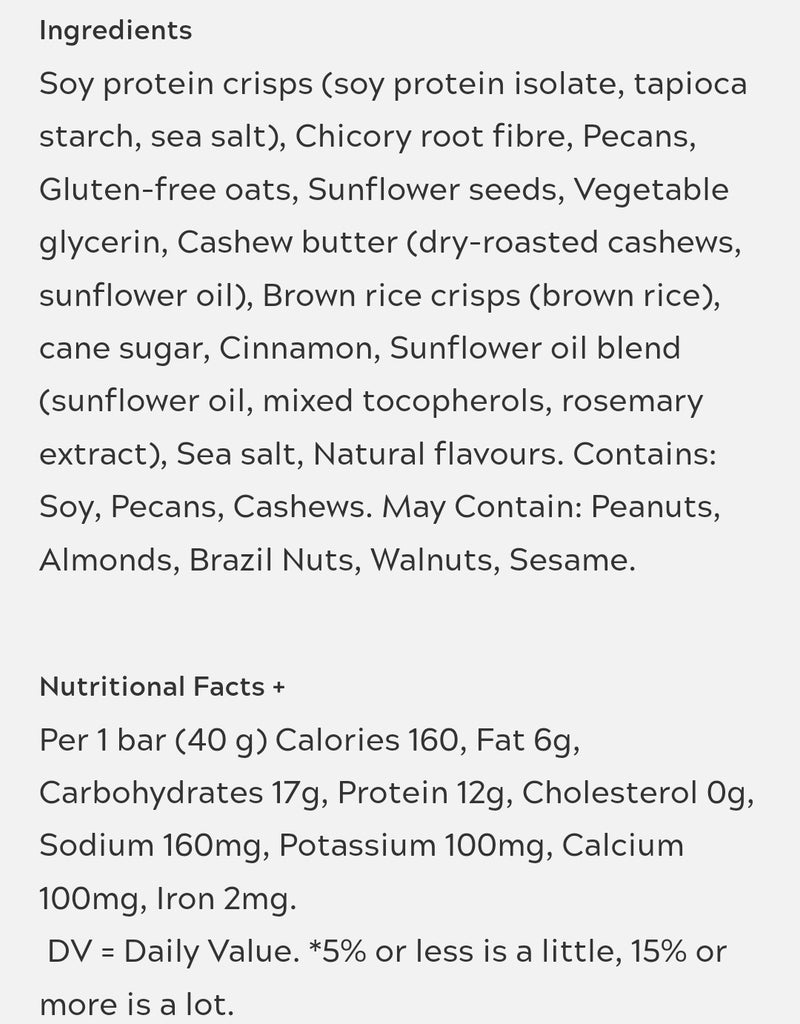 Ingredients

Soy protein crisps (soy protein isolate, tapioca starch, sea salt), Chicory root fibre, Pecans, Gluten-free oats, Sunflower seeds, Vegetable glycerin, Cashew butter (dry-roasted cashews, sunflower oil), Brown rice crisps (brown rice), cane sugar, Cinnamon, Sunflower oil blend (sunflower oil, mixed tocopherols, rosemary extract), Sea salt, Natural flavours. Contains: Soy, Pecans, Cashews. May Contain: Peanuts, Almonds, Brazil Nuts, Walnuts, Sesame.

Nutritional Facts +

Per 1 bar (40 g) Calories 160, Fat 6g, Carbohydrates 17g, Protein 12g, Cholesterol 0g, Sodium 160mg, Potassium 100mg, Calcium 100mg, Iron 2mg.

DV = Daily Value. *5% or less is a little, 15% or more is a lot.